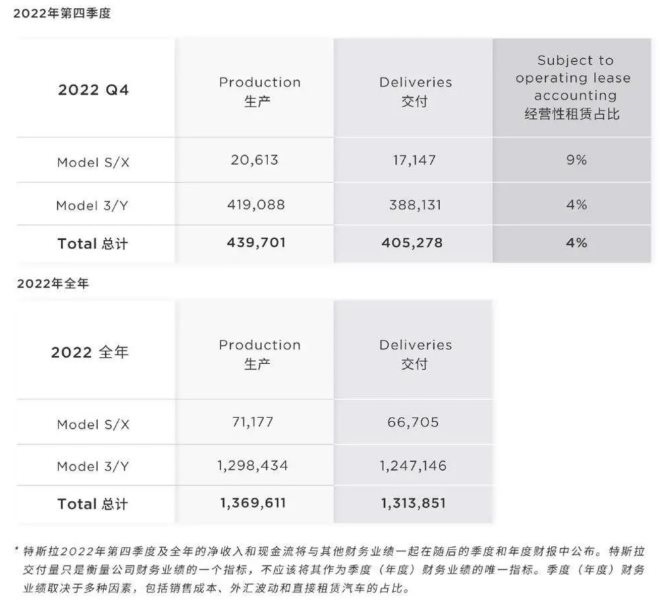 2022年第四季度

| 2022 Q4 | Production 生产 | Deliveries 交付 | Subject to operating lease accounting 经营性租赁占比 |
|---|---|---|---|
| Model S/X | 20,613 | 17,147 | 9% |
| Model 3/Y | 419,088 | 388,131 | 4% |
| Total 总计 | 439,701 | 405,278 | 4% |

2022年全年

| 2022 全年 | Production 生产 | Deliveries 交付 |
|---|---|---|
| Model S/X | 71,177 | 66,705 |
| Model 3/Y | 1,298,434 | 1,247,146 |
| Total 总计 | 1,369,611 | 1,313,851 |

* 特斯拉2022年第四季度及全年的净收入和现金流将与其他财务业绩一起在随后的季度和年度财报中公布。特斯拉交付量只是衡量公司财务业绩的一个指标，不应该将其作为季度（年度）财务业绩的唯一指标。季度（年度）财务业绩取决于多种因素，包括销售成本、外汇波动和直接租赁汽车的占比。